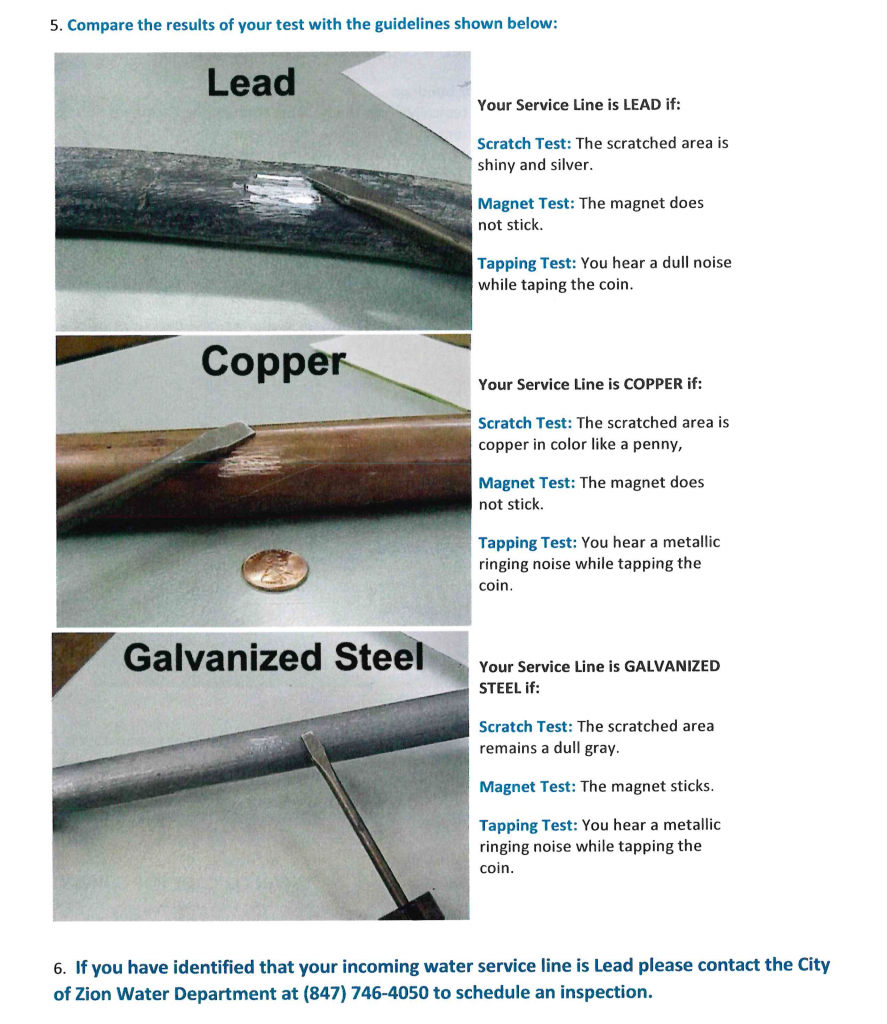 5. Compare the results of your test with the guidelines shown below:

Lead

Your Service Line is LEAD if:

Scratch Test: The scratched area is shiny and silver.

Magnet Test: The magnet does not stick.

Tapping Test: You hear a dull noise while taping the coin.

Copper

Your Service Line is COPPER if:

Scratch Test: The scratched area is copper in color like a penny,

Magnet Test: The magnet does not stick.

Tapping Test: You hear a metallic ringing noise while tapping the coin.

Galvanized Steel

Your Service Line is GALVANIZED STEEL if:

Scratch Test: The scratched area remains a dull gray.

Magnet Test: The magnet sticks.

Tapping Test: You hear a metallic ringing noise while tapping the coin.

6. If you have identified that your incoming water service line is Lead please contact the City of Zion Water Department at (847) 746-4050 to schedule an inspection.